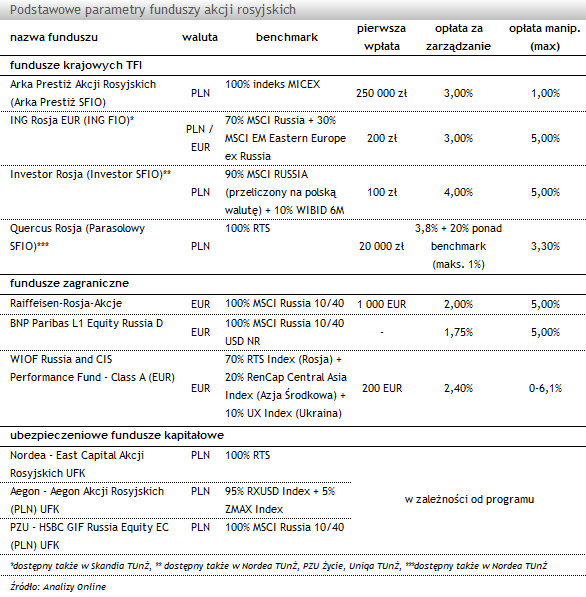 Podstawowe parametry funduszy akcji rosyjskich

| nazwa funduszu | waluta | benchmark | pierwsza wpłata | opłata za zarządzanie | opłata manip. (max) |
|---|---|---|---|---|---|
| fundusze krajowych TFI | | | | | |
| Arka Prestiż Akcji Rosyjskich (Arka Prestiż SFIO) | PLN | 100% indeks MICEX | 250 000 zł | 3,00% | 1,00% |
| ING Rosja EUR (ING FIO)* | PLN / EUR | 70% MSCI Russia + 30% MSCI EM Eastern Europe ex Russia | 200 zł | 3,00% | 5,00% |
| Investor Rosja (Investor SFIO)** | PLN | 90% MSCI RUSSIA (przeliczony na polską walutę) + 10% WIBID 6M | 100 zł | 4,00% | 5,00% |
| Quercus Rosja (Parasolowy SFIO)*** | PLN | 100% RTS | 20 000 zł | 3,8% + 20% ponad benchmark (maks. 1%) | 3,30% |
| fundusze zagraniczne | | | | | |
| Raiffeisen-Rosja-Akcje | EUR | 100% MSCI Russia 10/40 | 1 000 EUR | 2,00% | 5,00% |
| BNP Paribas L1 Equity Russia D | EUR | 100% MSCI Russia 10/40 USD NR | - | 1,75% | 5,00% |
| WIOF Russia and CIS Performance Fund - Class A (EUR) | EUR | 70% RTS Index (Rosja) + 20% RenCap Central Asia Index (Azja Środkowa) + 10% UX Index (Ukraina) | 200 EUR | 2,40% | 0-6,1% |
| ubezpieczeniowe fundusze kapitałowe | | | | | |
| Nordea - East Capital Akcji Rosyjskich UFK | PLN | 100% RTS | w zależności od programu | | |
| Aegon - Aegon Akcji Rosyjskich (PLN) UFK | PLN | 95% RXUSD Index + 5% ZMAX Index | | | |
| PZU - HSBC GIF Russia Equity EC (PLN) UFK | PLN | 100% MSCI Russia 10/40 | | | |

*dostępny także w Skandia TUnŻ, ** dostępny także w Nordea TUnŻ, PZU Życie, Uniqa TUnŻ, ***dostępny także w Nordea TUnŻ

Źródło: Analizy Online